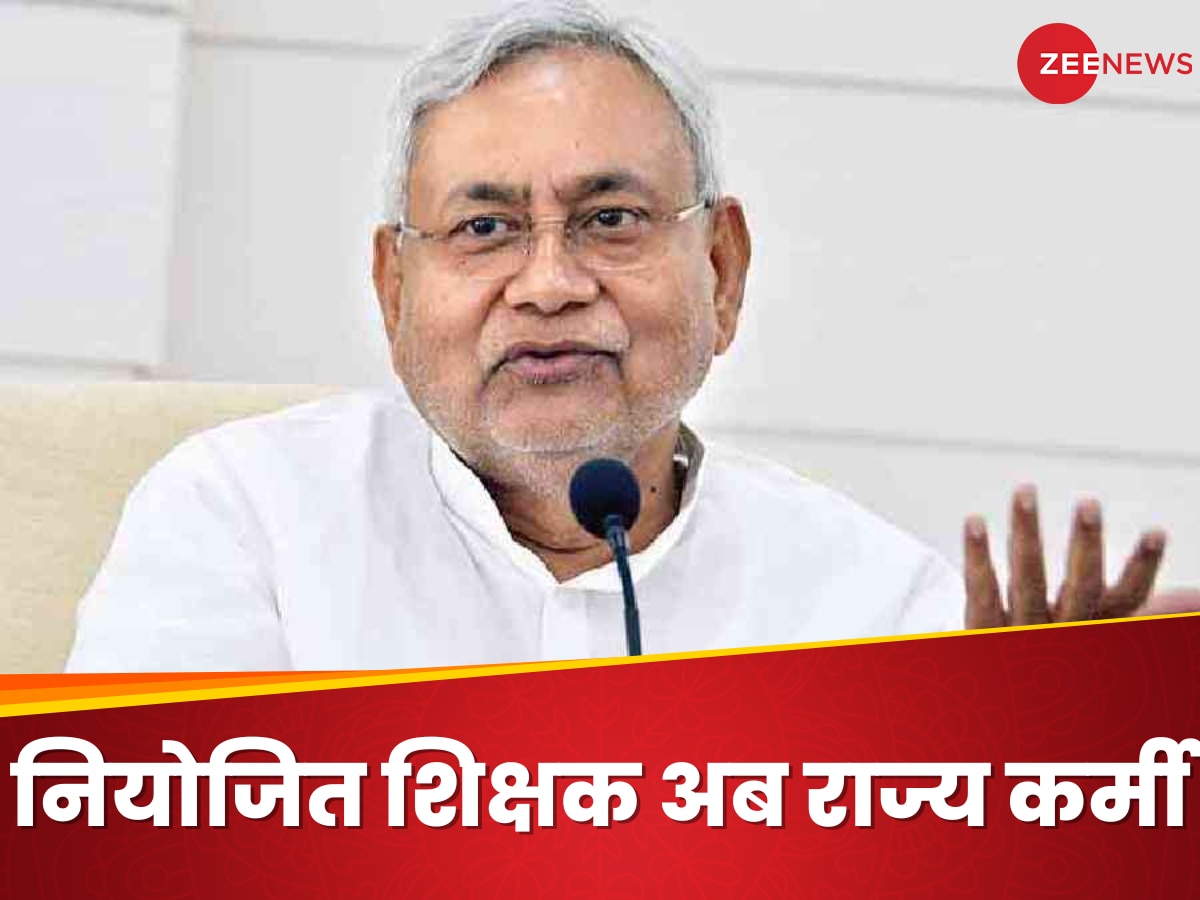 ZEENEWS

नियोजित शिक्षक अब राज्य कर्मी